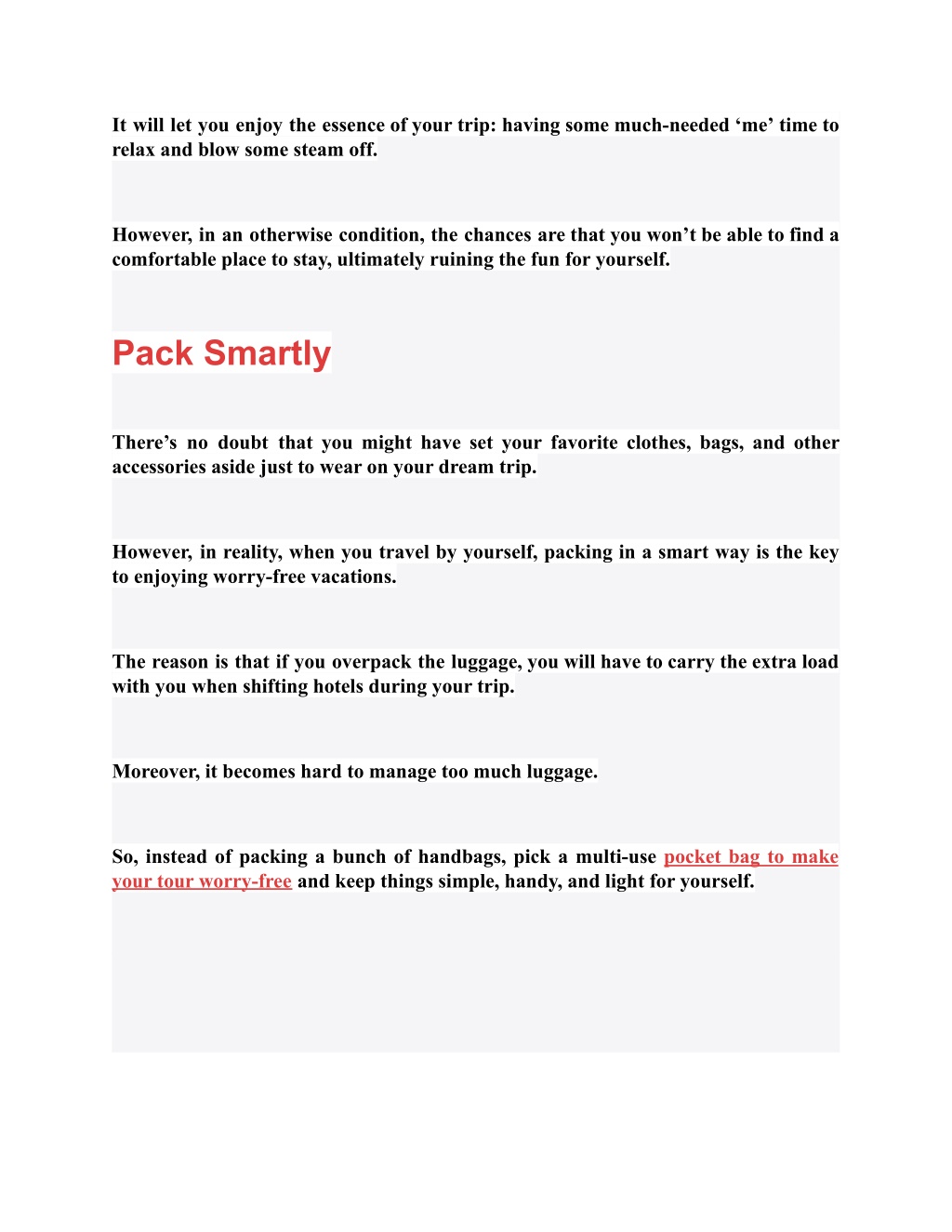 It will let you enjoy the essence of your trip: having some much-needed ‘me’ time to relax and blow some steam off.

However, in an otherwise condition, the chances are that you won’t be able to find a comfortable place to stay, ultimately ruining the fun for yourself.

Pack Smartly

There’s no doubt that you might have set your favorite clothes, bags, and other accessories aside just to wear on your dream trip.

However, in reality, when you travel by yourself, packing in a smart way is the key to enjoying worry-free vacations.

The reason is that if you overpack the luggage, you will have to carry the extra load with you when shifting hotels during your trip.

Moreover, it becomes hard to manage too much luggage.

So, instead of packing a bunch of handbags, pick a multi-use pocket bag to make your tour worry-free and keep things simple, handy, and light for yourself.